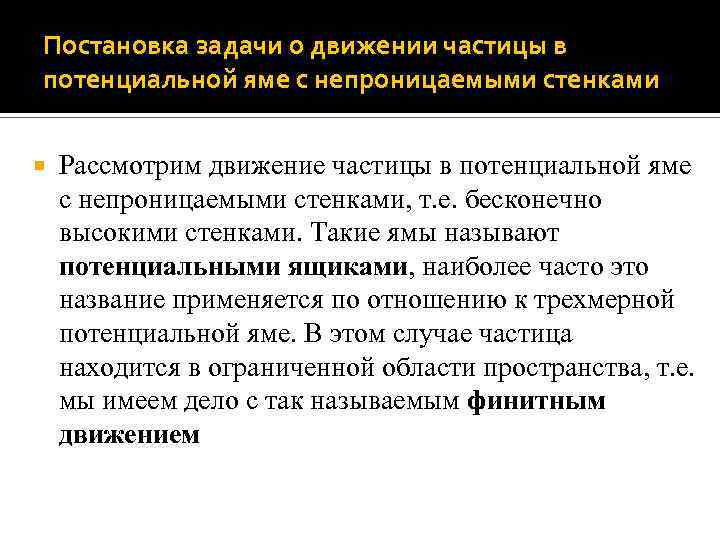 Постановка задачи о движении частицы в потенциальной яме с непроницаемыми стенками

• Рассмотрим движение частицы в потенциальной яме с непроницаемыми стенками, т.е. бесконечно высокими стенками. Такие ямы называют потенциальными ящиками, наиболее часто это название применяется по отношению к трехмерной потенциальной яме. В этом случае частица находится в ограниченной области пространства, т.е. мы имеем дело с так называемым финитным движением